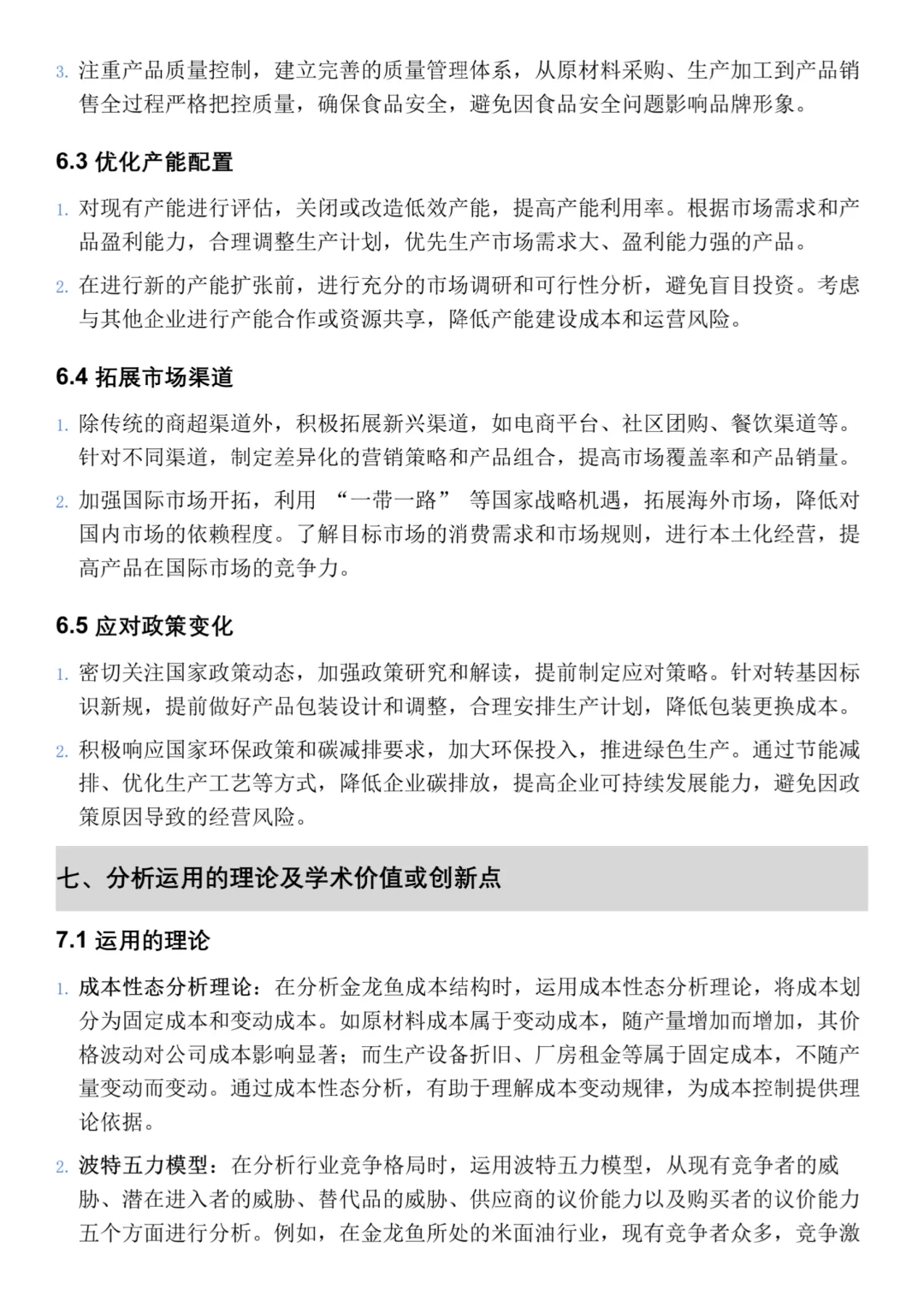 3. 注重产品质量控制，建立完善的质量管理体系，从原材料采购、生产加工到产品销售全过程严格把控质量，确保食品安全，避免因食品安全问题影响品牌形象。

6.3 优化产能配置

1. 对现有产能进行评估，关闭或改造低效产能，提高产能利用率。根据市场需求和产品盈利能力，合理调整生产计划，优先生产市场需求大、盈利能力强的产品。

2. 在进行新的产能扩张前，进行充分的市场调研和可行性分析，避免盲目投资。考虑与其他企业进行产能合作或资源共享，降低产能建设成本和运营风险。

6.4 拓展市场渠道

1. 除传统的商超渠道外，积极拓展新兴渠道，如电商平台、社区团购、餐饮渠道等。针对不同渠道，制定差异化的营销策略和产品组合，提高市场覆盖率和产品销量。

2. 加强国际市场开拓，利用 “一带一路” 等国家战略机遇，拓展海外市场，降低对国内市场的依赖程度。了解目标市场的消费需求和市场规则，进行本土化经营，提高产品在国际市场的竞争力。

6.5 应对政策变化

1. 密切关注国家政策动态，加强政策研究和解读，提前制定应对策略。针对转基因标识新规，提前做好产品包装设计和调整，合理安排生产计划，降低包装更换成本。

2. 积极响应国家环保政策和碳减排要求，加大环保投入，推进绿色生产。通过节能减排、优化生产工艺等方式，降低企业碳排放，提高企业可持续发展能力，避免因政策原因导致的经营风险。

七、分析运用的理论及学术价值或创新点

7.1 运用的理论

1. 成本性态分析理论：在分析金龙鱼成本结构时，运用成本性态分析理论，将成本划分为固定成本和变动成本。如原材料成本属于变动成本，随产量增加而增加，其价格波动对公司成本影响显著；而生产设备折旧、厂房租金等属于固定成本，不随产量变动而变动。通过成本性态分析，有助于理解成本变动规律，为成本控制提供理论依据。

2. 波特五力模型：在分析行业竞争格局时，运用波特五力模型，从现有竞争者的威胁、潜在进入者的威胁、替代品的威胁、供应商的议价能力以及购买者的议价能力五个方面进行分析。例如，在金龙鱼所处的米面油行业，现有竞争者众多，竞争激